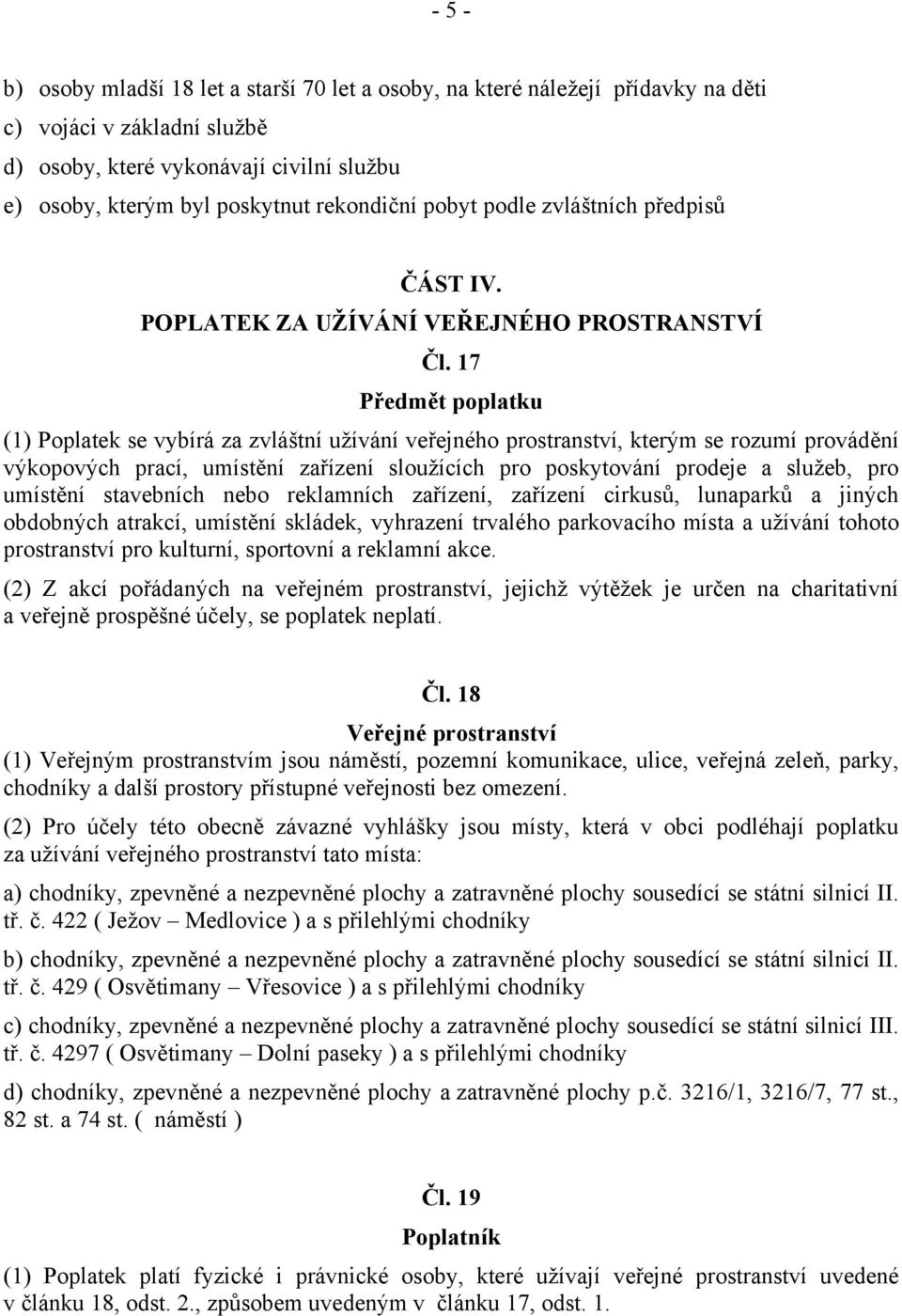 - 5 -

b) osoby mladší 18 let a starší 70 let a osoby, na které náležejí přídavky na děti
c) vojáci v základní službě
d) osoby, které vykonávají civilní službu
e) osoby, kterým byl poskytnut rekondiční pobyt podle zvláštních předpisů

ČÁST IV.
POPLATEK ZA UŽÍVÁNÍ VEŘEJNÉHO PROSTRANSTVÍ
Čl. 17
Předmět poplatku

(1) Poplatek se vybírá za zvláštní užívání veřejného prostranství, kterým se rozumí provádění výkopových prací, umístění zařízení sloužících pro poskytování prodeje a služeb, pro umístění stavebních nebo reklamních zařízení, zařízení cirkusů, lunaparků a jiných obdobných atrakcí, umístění skládek, vyhrazení trvalého parkovacího místa a užívání tohoto prostranství pro kulturní, sportovní a reklamní akce.

(2) Z akcí pořádaných na veřejném prostranství, jejichž výtěžek je určen na charitativní a veřejně prospěšné účely, se poplatek neplatí.

Čl. 18
Veřejné prostranství

(1) Veřejným prostranstvím jsou náměstí, pozemní komunikace, ulice, veřejná zeleň, parky, chodníky a další prostory přístupné veřejnosti bez omezení.

(2) Pro účely této obecně závazné vyhlášky jsou místy, která v obci podléhají poplatku za užívání veřejného prostranství tato místa:

a) chodníky, zpevněné a nezpevněné plochy a zatravněné plochy sousedící se státní silnicí II. tř. č. 422 ( Ježov – Medlovice ) a s přilehlými chodníky

b) chodníky, zpevněné a nezpevněné plochy a zatravněné plochy sousedící se státní silnicí II. tř. č. 429 ( Osvětimany – Vřesovice ) a s přilehlými chodníky

c) chodníky, zpevněné a nezpevněné plochy a zatravněné plochy sousedící se státní silnicí III. tř. č. 4297 ( Osvětimany – Dolní paseky ) a s přilehlými chodníky

d) chodníky, zpevněné a nezpevněné plochy a zatravněné plochy p.č. 3216/1, 3216/7, 77 st., 82 st. a 74 st. ( náměstí )

Čl. 19
Poplatník

(1) Poplatek platí fyzické i právnické osoby, které užívají veřejné prostranství uvedené v článku 18, odst. 2., způsobem uvedeným v článku 17, odst. 1.